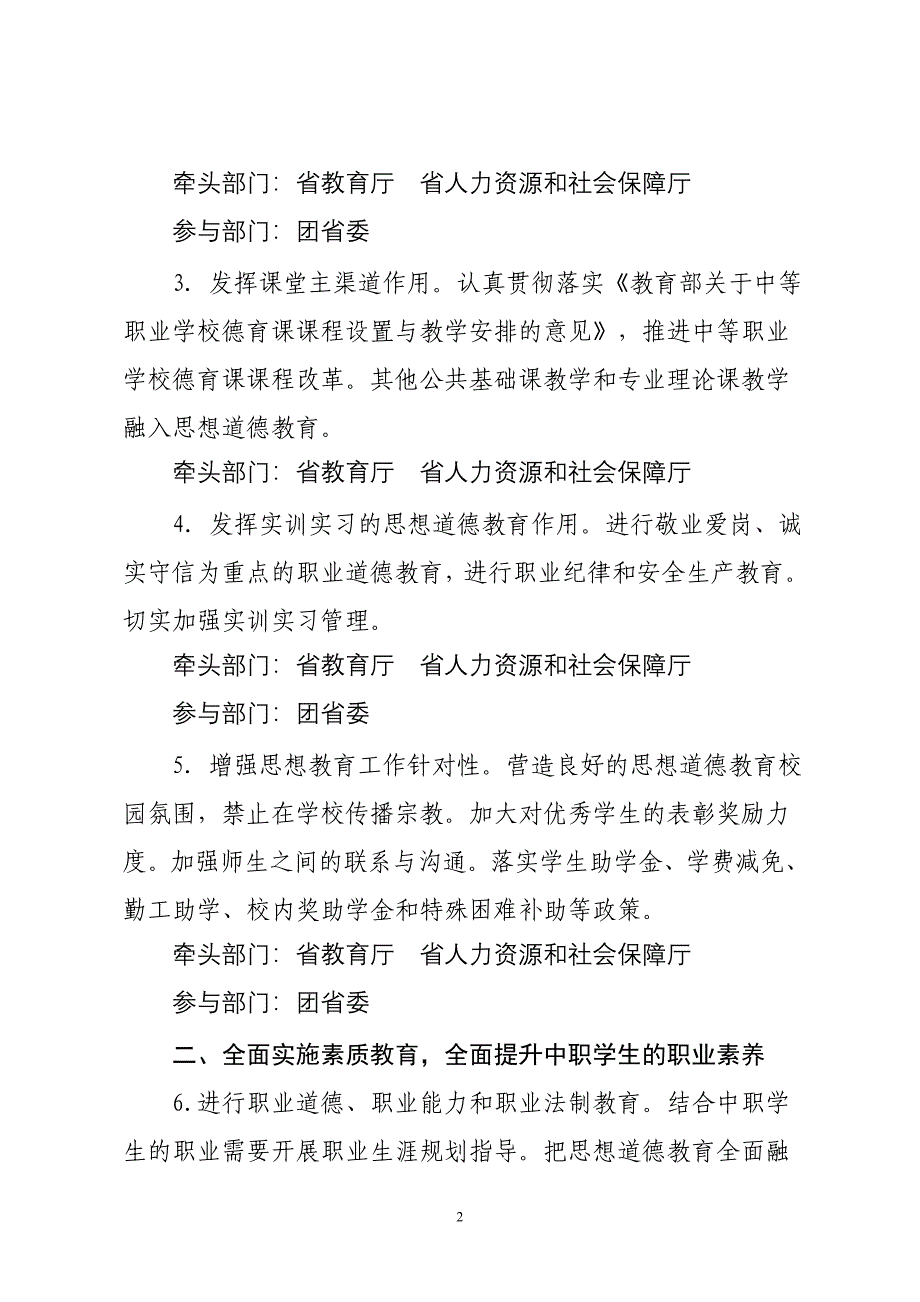 牵头部门：省教育厅　省人力资源和社会保障厅

参与部门：团省委

3. 发挥课堂主渠道作用。认真贯彻落实《教育部关于中等职业学校德育课课程设置与教学安排的意见》，推进中等职业学校德育课课程改革。其他公共基础课教学和专业理论课教学融入思想道德教育。

牵头部门：省教育厅　省人力资源和社会保障厅

4. 发挥实训实习的思想道德教育作用。进行敬业爱岗、诚实守信为重点的职业道德教育，进行职业纪律和安全生产教育。切实加强实训实习管理。

牵头部门：省教育厅　省人力资源和社会保障厅

参与部门：团省委

5. 增强思想教育工作针对性。营造良好的思想道德教育校园氛围，禁止在学校传播宗教。加大对优秀学生的表彰奖励力度。加强师生之间的联系与沟通。落实学生助学金、学费减免、勤工助学、校内奖助学金和特殊困难补助等政策。

牵头部门：省教育厅　省人力资源和社会保障厅

参与部门：团省委

二、全面实施素质教育，全面提升中职学生的职业素养

6.进行职业道德、职业能力和职业法制教育。结合中职学生的职业需要开展职业生涯规划指导。把思想道德教育全面融

2